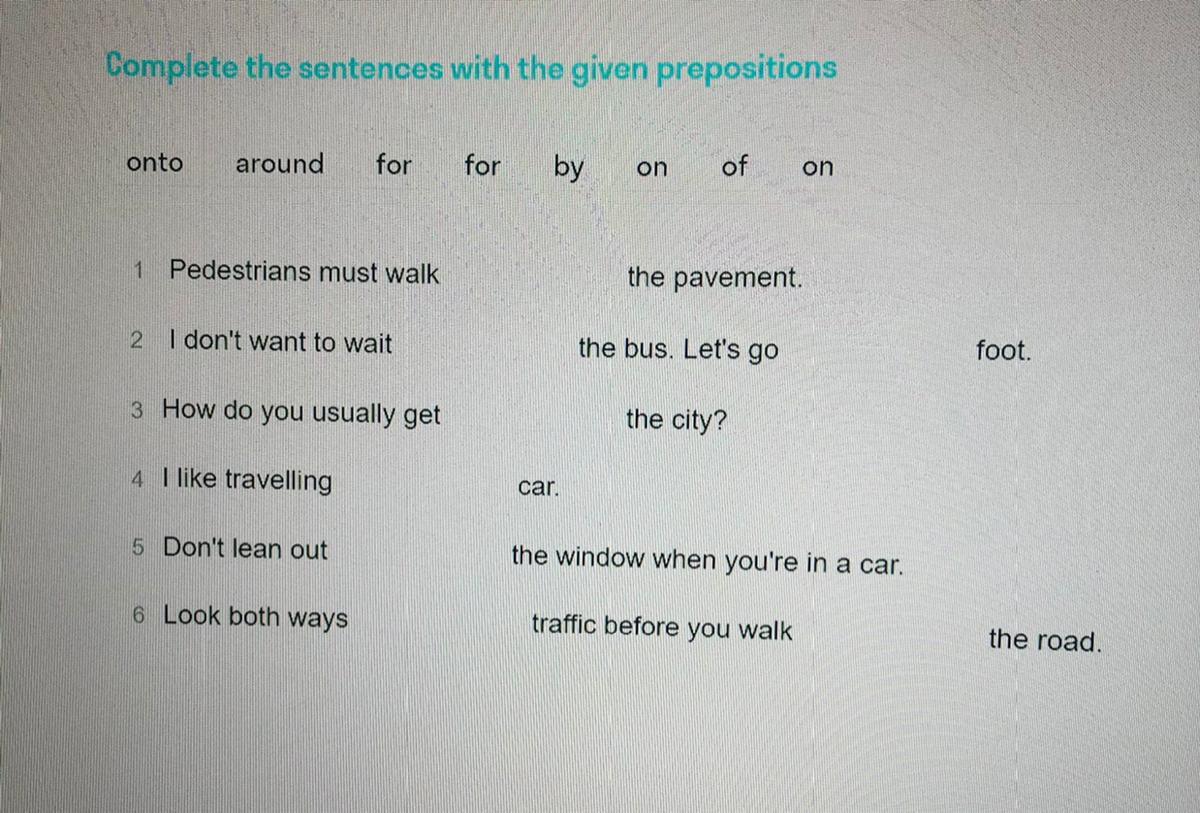 Complete the sentences with the given prepositions

onto around for for by on of on

1 Pedestrians must walk ____ the pavement.

2 I don't want to wait ____ the bus. Let's go ____ foot.

3 How do you usually get ____ the city?

4 I like travelling ____ car.

5 Don't lean out ____ the window when you're in a car.

6 Look both ways ____ traffic before you walk ____ the road.